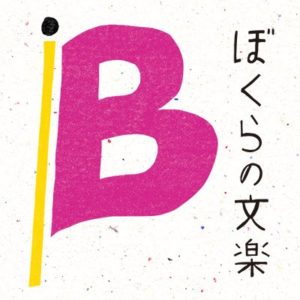 B

ぼくらの文楽